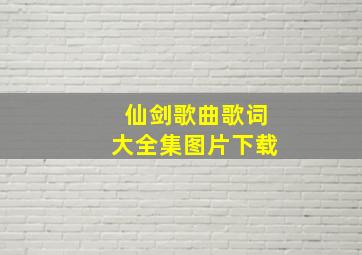 仙剑歌曲歌词
大全集图片下载